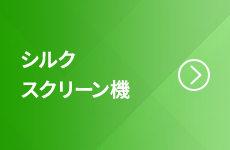 シルク
スクリーン機